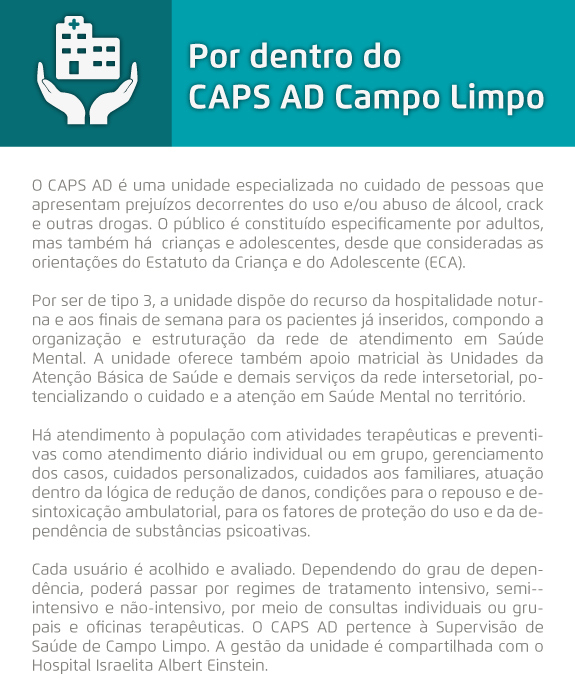 Por dentro do CAPS AD Campo Limpo

O CAPS AD é uma unidade especializada no cuidado de pessoas que apresentam prejuízos decorrentes do uso e/ou abuso de álcool, crack e outras drogas. O público é constituído especificamente por adultos, mas também há  crianças e adolescentes, desde que consideradas as orientações do Estatuto da Criança e do Adolescente (ECA).

Por ser de tipo 3, a unidade dispõe do recurso da hospitalidade noturna e aos finais de semana para os pacientes já inseridos, compondo a organização e estruturação da rede de atendimento em Saúde Mental. A unidade oferece também apoio matricial às Unidades da Atenção Básica de Saúde e demais serviços da rede intersetorial, potencializando o cuidado e a atenção em Saúde Mental no território.

Há atendimento à população com atividades terapêuticas e preventivas como atendimento diário individual ou em grupo, gerenciamento dos casos, cuidados personalizados, cuidados aos familiares, atuação dentro da lógica de redução de danos, condições para o repouso e desintoxicação ambulatorial, para os fatores de proteção do uso e da dependência de substâncias psicoativas.

Cada usuário é acolhido e avaliado. Dependendo do grau de dependência, poderá passar por regimes de tratamento intensivo, semi-intensivo e não-intensivo, por meio de consultas individuais ou grupais e oficinas terapêuticas. O CAPS AD pertence à Supervisão de Saúde de Campo Limpo. A gestão da unidade é compartilhada com o Hospital Israelita Albert Einstein.